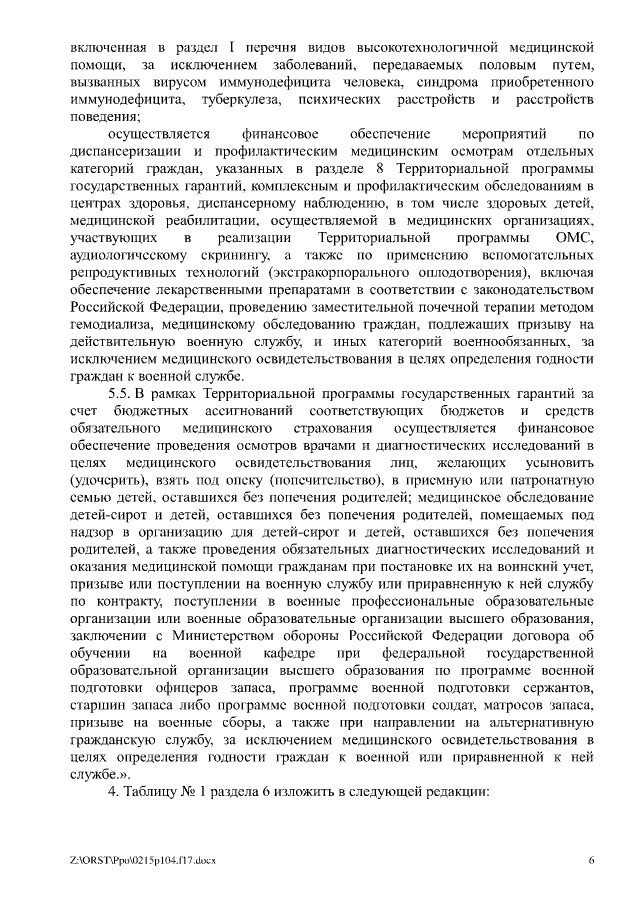 включенная в раздел I перечня видов высокотехнологичной медицинской помощи, за исключением заболеваний, передаваемых половым путем, вызванных вирусом иммунодефицита человека, синдрома приобретенного иммунодефицита, туберкулеза, психических расстройств и расстройств поведения;

осуществляется финансовое обеспечение мероприятий по диспансеризации и профилактическим медицинским осмотрам отдельных категорий граждан, указанных в разделе 8 Территориальной программы государственных гарантий, комплексным и профилактическим обследованиям в центрах здоровья, диспансерному наблюдению, в том числе здоровых детей, медицинской реабилитации, осуществляемой в медицинских организациях, участвующих в реализации Территориальной программы ОМС, аудиологическому скринингу, а также по применению вспомогательных репродуктивных технологий (экстракорпорального оплодотворения), включая обеспечение лекарственными препаратами в соответствии с законодательством Российской Федерации, проведению заместительной почечной терапии методом гемодиализа, медицинскому обследованию граждан, подлежащих призыву на действительную военную службу, и иных категорий военнообязанных, за исключением медицинского освидетельствования в целях определения годности граждан к военной службе.

5.5. В рамках Территориальной программы государственных гарантий за счет бюджетных ассигнований соответствующих бюджетов и средств обязательного медицинского страхования осуществляется финансовое обеспечение проведения осмотров врачами и диагностических исследований в целях медицинского освидетельствования лиц, желающих усыновить (удочерить), взять под опеку (попечительство), в приемную или патронатную семью детей, оставшихся без попечения родителей; медицинское обследование детей-сирот и детей, оставшихся без попечения родителей, помещаемых под надзор в организацию для детей-сирот и детей, оставшихся без попечения родителей, а также проведения обязательных диагностических исследований и оказания медицинской помощи гражданам при постановке их на воинский учет, призыве или поступлении на военную службу или приравненную к ней службу по контракту, поступлении в военные профессиональные образовательные организации или военные образовательные организации высшего образования, заключении с Министерством обороны Российской Федерации договора об обучении на военной кафедре при федеральной государственной образовательной организации высшего образования по программе военной подготовки офицеров запаса, программе военной подготовки сержантов, старшин запаса либо программе военной подготовки солдат, матросов запаса, призыве на военные сборы, а также при направлении на альтернативную гражданскую службу, за исключением медицинского освидетельствования в целях определения годности граждан к военной или приравненной к ней службе.».

4. Таблицу № 1 раздела 6 изложить в следующей редакции:

Z:\ORST\Ppo\0215p104.f17.docx 6